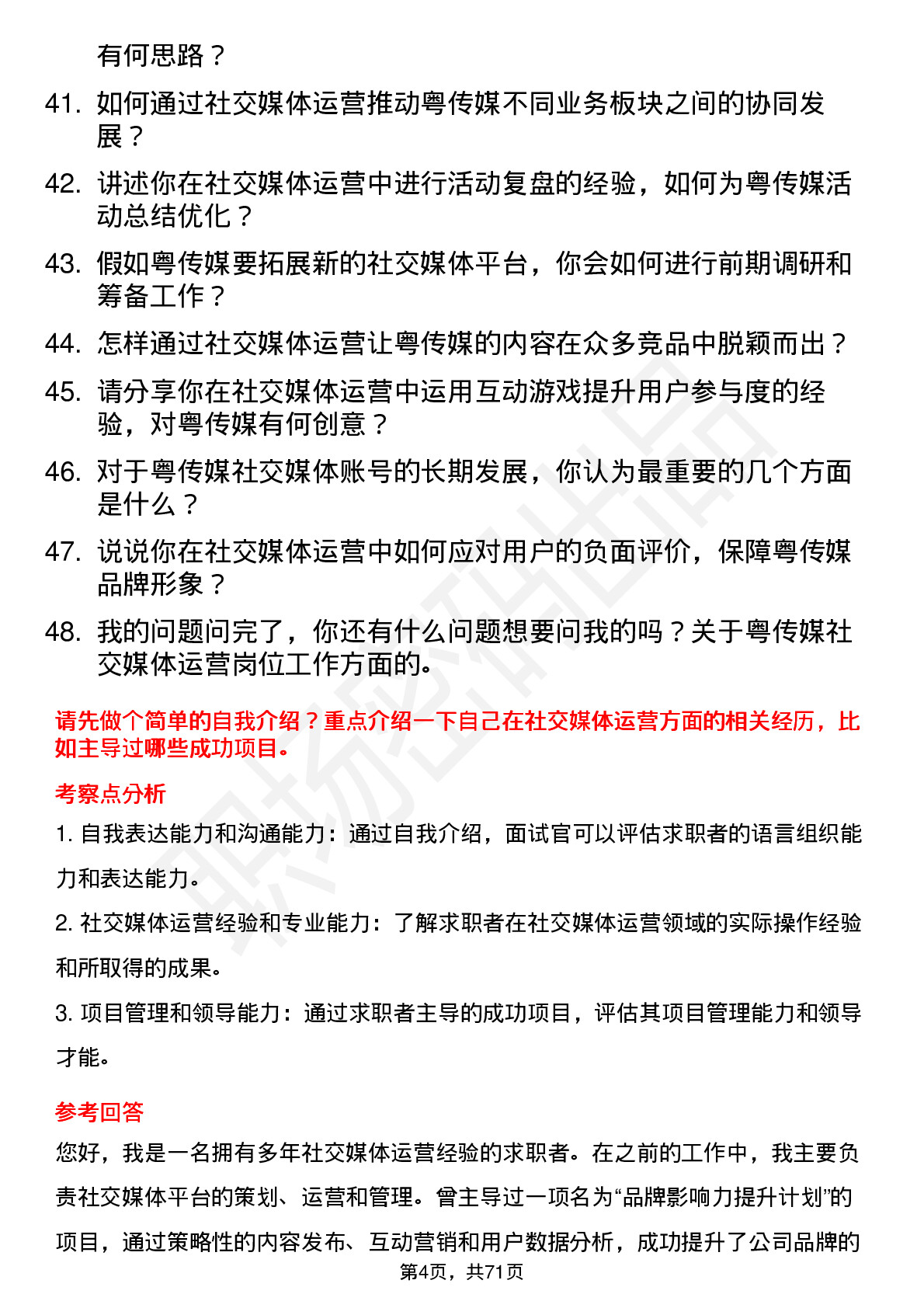 有何思路？

41. 如何通过社交媒体运营推动粤传媒不同业务板块之间的协同发展？

42. 讲述你在社交媒体运营中进行活动复盘的经验，如何为粤传媒活动总结优化？

43. 假如粤传媒要拓展新的社交媒体平台，你会如何进行前期调研和筹备工作？

44. 怎样通过社交媒体运营让粤传媒的内容在众多竞品中脱颖而出？

45. 请分享你在社交媒体运营中运用互动游戏提升用户参与度的经验，对粤传媒有何创意？

46. 对于粤传媒社交媒体账号的长期发展，你认为最重要的几个方面是什么？

47. 说说你在社交媒体运营中如何应对用户的负面评价，保障粤传媒品牌形象？

48. 我的问题问完了，你还有什么问题想要问我的吗？关于粤传媒社交媒体运营岗位工作方面的。

请先做个简单的自我介绍？重点介绍一下自己在社交媒体运营方面的相关经历，比如主导过哪些成功项目。

考察点分析

1. 自我表达能力和沟通能力：通过自我介绍，面试官可以评估求职者的语言组织能力和表达能力。

2. 社交媒体运营经验和专业能力：了解求职者在社交媒体运营领域的实际操作经验和所取得的成果。

3. 项目管理和领导能力：通过求职者主导的成功项目，评估其项目管理能力和领导才能。

参考回答

您好，我是一名拥有多年社交媒体运营经验的求职者。在之前的工作中，我主要负责社交媒体平台的策划、运营和管理。曾主导过一项名为“品牌影响力提升计划”的项目，通过策略性的内容发布、互动营销和用户数据分析，成功提升了公司品牌的

第4页，共71页